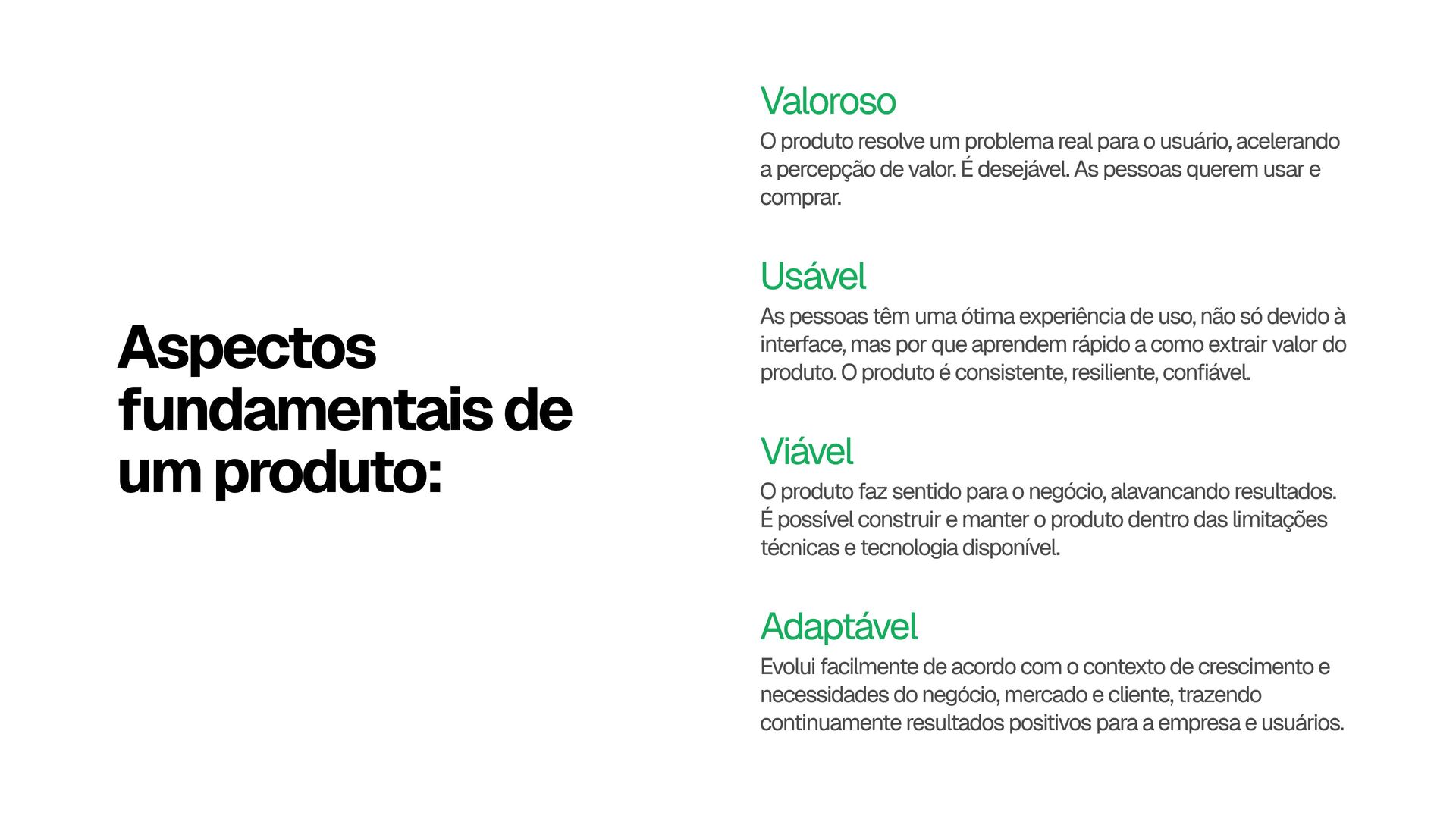 Aspectos fundamentais de um produto:

Valoroso

O produto resolve um problema real para o usuário, acelerando a percepção de valor. É desejável. As pessoas querem usar e comprar.

Usável

As pessoas têm uma ótima experiência de uso, não só devido à interface, mas por que aprendem rápido a como extrair valor do produto. O produto é consistente, resiliente, confiável.

Viável

O produto faz sentido para o negócio, alavancando resultados. É possível construir e manter o produto dentro das limitações técnicas e tecnologia disponível.

Adaptável

Evolui facilmente de acordo com o contexto de crescimento e necessidades do negócio, mercado e cliente, trazendo continuamente resultados positivos para a empresa e usuários.